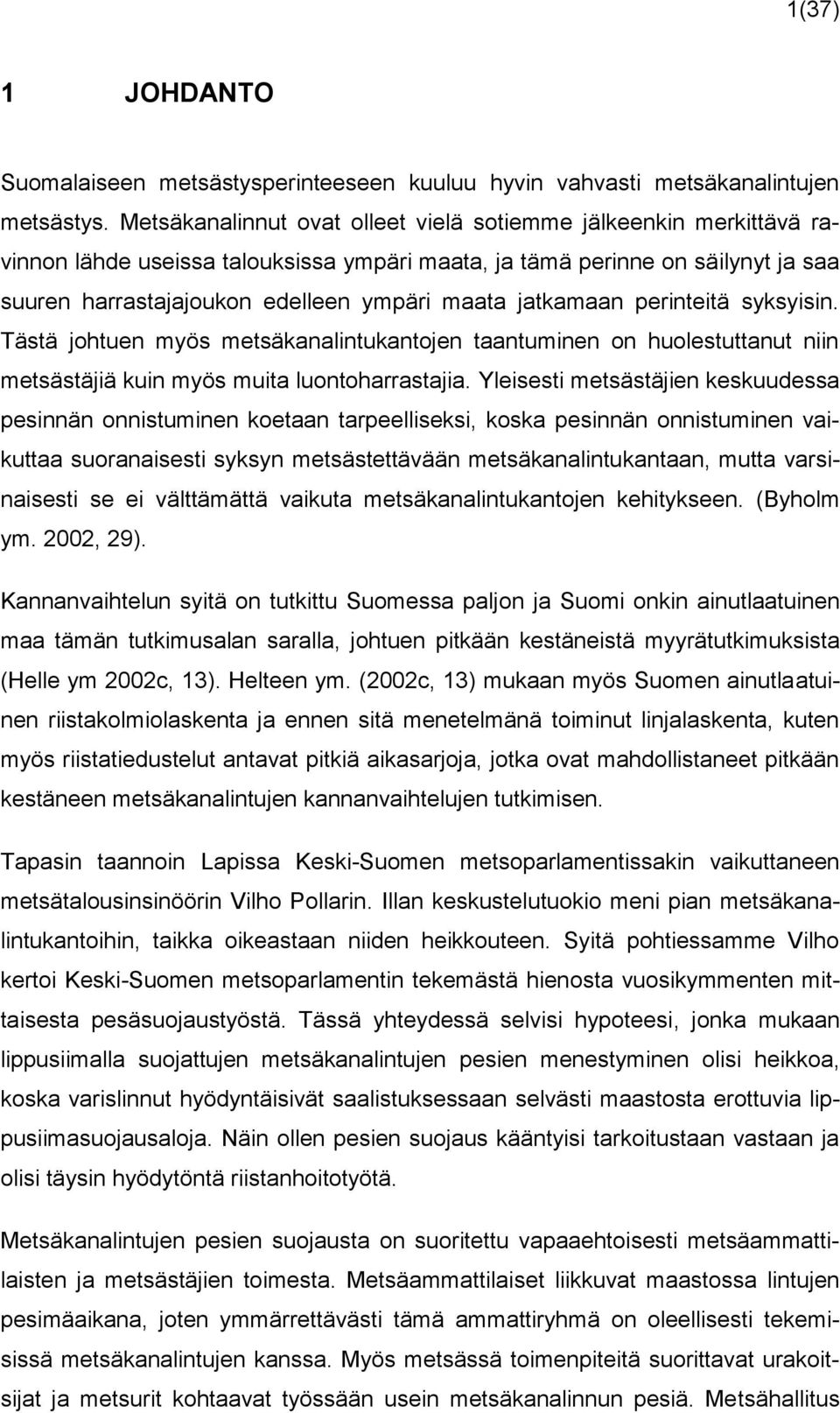 1(37)

1 JOHDANTO

Suomalaiseen metsästysperinteeseen kuuluu hyvin vahvasti metsäkanalintujen metsästys. Metsäkanalinnut ovat olleet vielä sotiemme jälkeenkin merkittävä ravinnon lähde useissa talouksissa ympäri maata, ja tämä perinne on säilynyt ja saa suuren harrastajajoukon edelleen ympäri maata jatkamaan perinteitä syksyisin. Tästä johtuen myös metsäkanalintukantojen taantuminen on huolestuttanut niin metsästäjiä kuin myös muita luontoharrastajia. Yleisesti metsästäjien keskuudessa pesinnän onnistuminen koetaan tarpeelliseksi, koska pesinnän onnistuminen vaikuttaa suoranaisesti syksyn metsästettävään metsäkanalintukantaan, mutta varsinaisesti se ei välttämättä vaikuta metsäkanalintukantojen kehitykseen. (Byholm ym. 2002, 29).

Kannanvaihtelun syitä on tutkittu Suomessa paljon ja Suomi onkin ainutlaatuinen maa tämän tutkimusalan saralla, johtuen pitkään kestäneistä myyrätutkimuksista (Helle ym 2002c, 13). Helteen ym. (2002c, 13) mukaan myös Suomen ainutlaatuinen riistakolmiolaskenta ja ennen sitä menetelmänä toiminut linjalaskenta, kuten myös riistatiedustelut antavat pitkiä aikasarjoja, jotka ovat mahdollistaneet pitkään kestäneen metsäkanalintujen kannanvaihtelujen tutkimisen.

Tapasin taannoin Lapissa Keski-Suomen metsoparlamentissakin vaikuttaneen metsätalousinsinöörin Vilho Pollarin. Illan keskustelutuokio meni pian metsäkanalintukantoihin, taikka oikeastaan niiden heikkouteen. Syitä pohtiessamme Vilho kertoi Keski-Suomen metsoparlamentin tekemästä hienosta vuosikymmenten mittaisesta pesäsuojaustyöstä. Tässä yhteydessä selvisi hypoteesi, jonka mukaan lippusiimalla suojattujen metsäkanalintujen pesien menestyminen olisi heikkoa, koska varislinnut hyödyntäisivät saalistuksessaan selvästi maastosta erottuvia lippusiimasuojausaloja. Näin ollen pesien suojaus kääntyisi tarkoitustaan vastaan ja olisi täysin hyödytöntä riistanhoitotyötä.

Metsäkanalintujen pesien suojausta on suoritettu vapaaehtoisesti metsäammattilaisten ja metsästäjien toimesta. Metsäammattilaiset liikkuvat maastossa lintujen pesimäaikana, joten ymmärrettävästi tämä ammattiryhmä on oleellisesti tekemisissä metsäkanalintujen kanssa. Myös metsässä toimenpiteitä suorittavat urakoitsijat ja metsurit kohtaavat työssään usein metsäkanalinnun pesiä. Metsähallitus